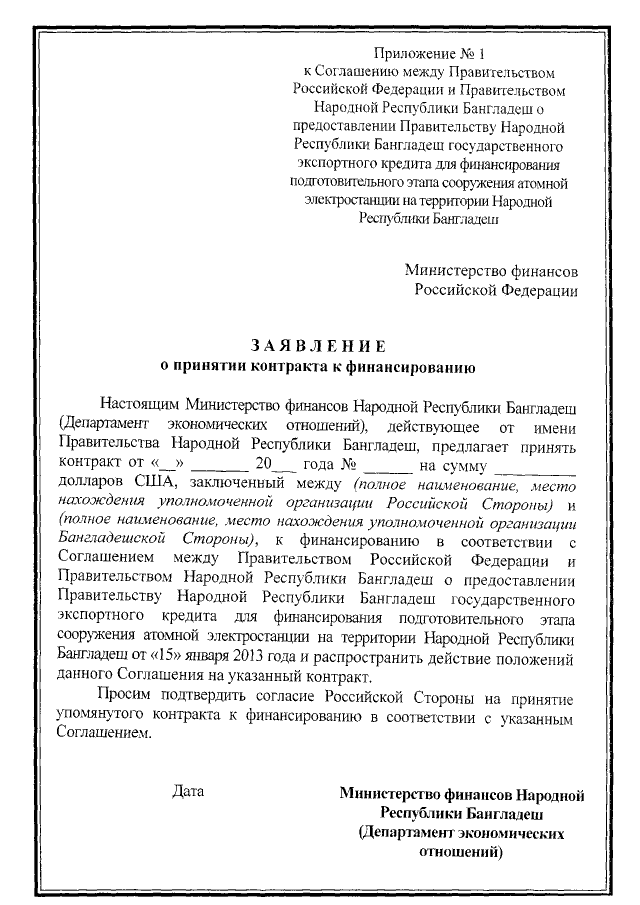 Приложение № 1
к Соглашению между Правительством Российской Федерации и Правительством Народной Республики Бангладеш о предоставлении Правительству Народной Республики Бангладеш государственного экспортного кредита для финансирования подготовительного этапа сооружения атомной электростанции на территории Народной Республики Бангладеш

Министерство финансов
Российской Федерации

ЗАЯВЛЕНИЕ
о принятии контракта к финансированию

Настоящим Министерство финансов Народной Республики Бангладеш (Департамент экономических отношений), действующее от имени Правительства Народной Республики Бангладеш, предлагает принять контракт от «__» _______ 20___ года № ______ на сумму __________ долларов США, заключенный между (полное наименование, место нахождения уполномоченной организации Российской Стороны) и (полное наименование, место нахождения уполномоченной организации Бангладешской Стороны), к финансированию в соответствии с Соглашением между Правительством Российской Федерации и Правительством Народной Республики Бангладеш о предоставлении Правительству Народной Республики Бангладеш государственного экспортного кредита для финансирования подготовительного этапа сооружения атомной электростанции на территории Народной Республики Бангладеш от «15» января 2013 года и распространить действие положений данного Соглашения на указанный контракт.

Просим подтвердить согласие Российской Стороны на принятие упомянутого контракта к финансированию в соответствии с указанным Соглашением.

Дата

Министерство финансов Народной Республики Бангладеш (Департамент экономических отношений)